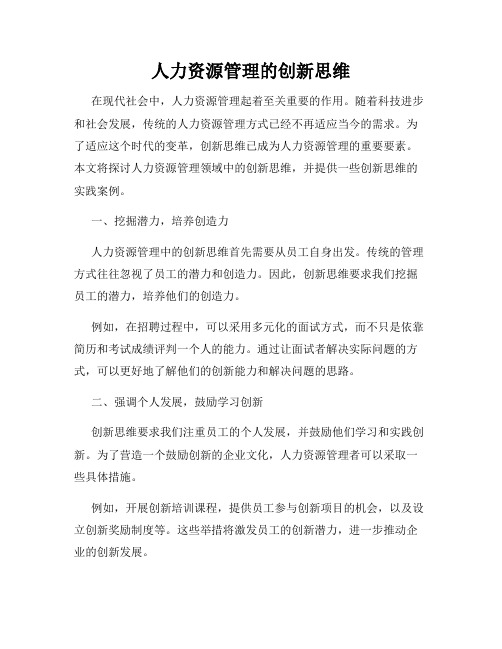 人力资源管理的创新思维

在现代社会中，人力资源管理起着至关重要的作用。随着科技进步和社会发展，传统的人力资源管理方式已经不再适应当今的需求。为了适应这个时代的变革，创新思维已成为人力资源管理的重要要素。本文将探讨人力资源管理领域中的创新思维，并提供一些创新思维的实践案例。

一、挖掘潜力，培养创造力

人力资源管理中的创新思维首先需要从员工自身出发。传统的管理方式往往忽视了员工的潜力和创造力。因此，创新思维要求我们挖掘员工的潜力，培养他们的创造力。

例如，在招聘过程中，可以采用多元化的面试方式，而不只是依靠简历和考试成绩评判一个人的能力。通过让面试者解决实际问题的方式，可以更好地了解他们的创新能力和解决问题的思路。

二、强调个人发展，鼓励学习创新

创新思维要求我们注重员工的个人发展，并鼓励他们学习和实践创新。为了营造一个鼓励创新的企业文化，人力资源管理者可以采取一些具体措施。

例如，开展创新培训课程，提供员工参与创新项目的机会，以及设立创新奖励制度等。这些举措将激发员工的创新潜力，进一步推动企业的创新发展。